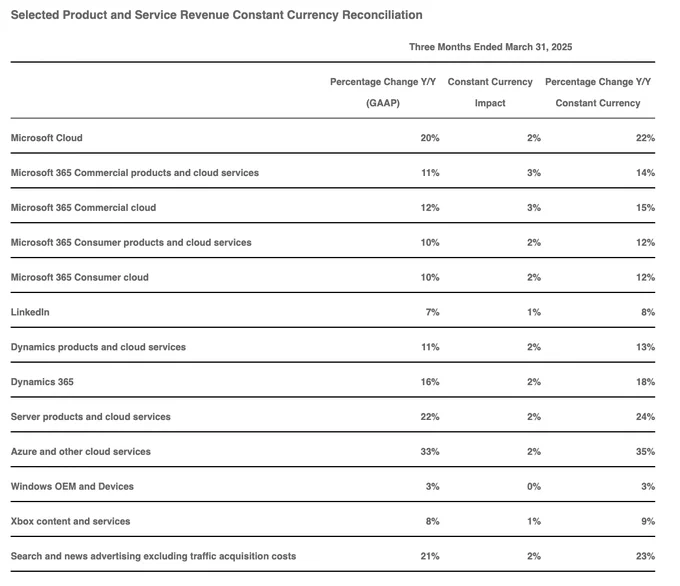 Selected Product and Service Revenue Constant Currency Reconciliation

Three Months Ended March 31, 2025

| | Percentage Change Y/Y (GAAP) | Constant Currency Impact | Percentage Change Y/Y Constant Currency |
|---|---|---|---|
| Microsoft Cloud | 20% | 2% | 22% |
| Microsoft 365 Commercial products and cloud services | 11% | 3% | 14% |
| Microsoft 365 Commercial cloud | 12% | 3% | 15% |
| Microsoft 365 Consumer products and cloud services | 10% | 2% | 12% |
| Microsoft 365 Consumer cloud | 10% | 2% | 12% |
| LinkedIn | 7% | 1% | 8% |
| Dynamics products and cloud services | 11% | 2% | 13% |
| Dynamics 365 | 16% | 2% | 18% |
| Server products and cloud services | 22% | 2% | 24% |
| Azure and other cloud services | 33% | 2% | 35% |
| Windows OEM and Devices | 3% | 0% | 3% |
| Xbox content and services | 8% | 1% | 9% |
| Search and news advertising excluding traffic acquisition costs | 21% | 2% | 23% |